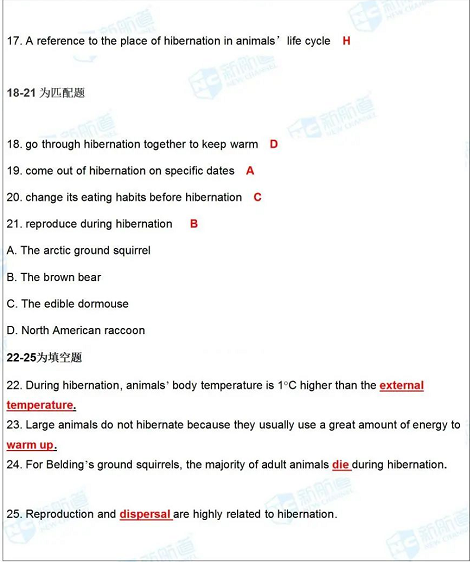 17. A reference to the place of hibernation in animals' life cycle H

18-21 为匹配题

18. go through hibernation together to keep warm D

19. come out of hibernation on specific dates A

20. change its eating habits before hibernation C

21. reproduce during hibernation B

A. The arctic ground squirrel

B. The brown bear

C. The edible dormouse

D. North American raccoon

22-25为填空题

22. During hibernation, animals' body temperature is 1°C higher than the external temperature.

23. Large animals do not hibernate because they usually use a great amount of energy to warm up.

24. For Belding's ground squirrels, the majority of adult animals die during hibernation.

25. Reproduction and dispersal are highly related to hibernation.

新航道 NEW CHANNEL